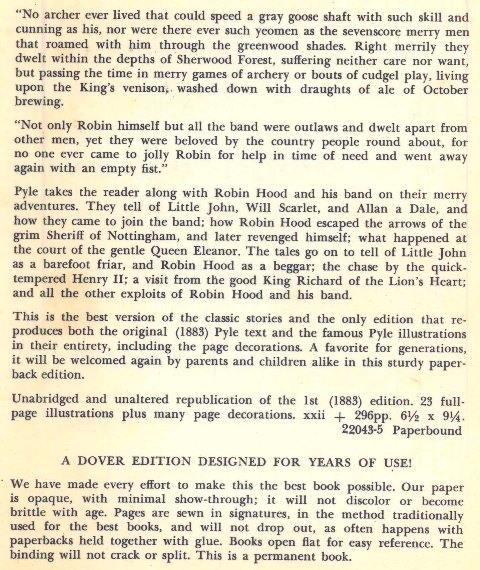 "No archer ever lived that could speed a gray goose shaft with such skill and cunning as his, nor were there ever such yeomen as the sevenscore merry men that roamed with him through the greenwood shades. Right merrily they dwelt within the depths of Sherwood Forest, suffering neither care nor want, but passing the time in merry games of archery or bouts of cudgel play, living upon the King's venison, washed down with draughts of ale of October brewing.

"Not only Robin himself but all the band were outlaws and dwelt apart from other men, yet they were beloved by the country people round about, for no one ever came to jolly Robin for help in time of need and went away again with an empty fist."

Pyle takes the reader along with Robin Hood and his band on their merry adventures. They tell of Little John, Will Scarlet, and Allan a Dale, and how they came to join the band; how Robin Hood escaped the arrows of the grim Sheriff of Nottingham, and later revenged himself; what happened at the court of the gentle Queen Eleanor. The tales go on to tell of Little John as a barefoot friar, and Robin Hood as a beggar; the chase by the quick-tempered Henry II; a visit from the good King Richard of the Lion's Heart; and all the other exploits of Robin Hood and his band.

This is the best version of the classic stories and the only edition that reproduces both the original (1883) Pyle text and the famous Pyle illustrations in their entirety, including the page decorations. A favorite for generations, it will be welcomed again by parents and children alike in this sturdy paperback edition.

Unabridged and unaltered republication of the 1st (1883) edition. 23 full-page illustrations plus many page decorations. xxii + 296pp. 6½ x 9¼.
22043-5 Paperbound

A DOVER EDITION DESIGNED FOR YEARS OF USE!

We have made every effort to make this the best book possible. Our paper is opaque, with minimal show-through; it will not discolor or become brittle with age. Pages are sewn in signatures, in the method traditionally used for the best books, and will not drop out, as often happens with paperbacks held together with glue. Books open flat for easy reference. The binding will not crack or split. This is a permanent book.